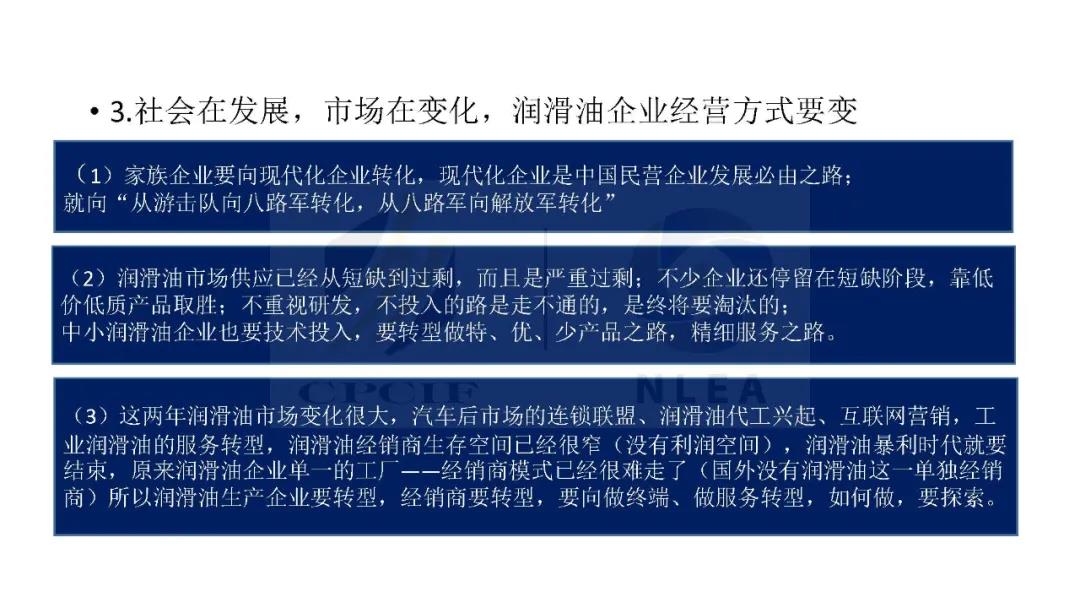 • 3.社会在发展，市场在变化，润滑油企业经营方式要变

（1）家族企业要向现代化企业转化，现代化企业是中国民营企业发展必由之路；
就向“从游击队向八路军转化，从八路军向解放军转化”

（2）润滑油市场供应已经从短缺到过剩，而且是严重过剩；不少企业还停留在短缺阶段，靠低价低质产品取胜；不重视研发，不投入的路是走不通的，是终将要淘汰的；
中小润滑油企业也要技术投入，要转型做特、优、少产品之路，精细服务之路。

（3）这两年润滑油市场变化很大，汽车后市场的连锁联盟、润滑油代工兴起、互联网营销，工业润滑油的服务转型，润滑油经销商生存空间已经很窄（没有利润空间），润滑油暴利时代就要结束，原来润滑油企业单一的工厂——经销商模式已经很难走了（国外没有润滑油这一单独经销商）所以润滑油生产企业要转型，经销商要转型，要向做终端、做服务转型，如何做，要探索。

CPCIF
NLEA